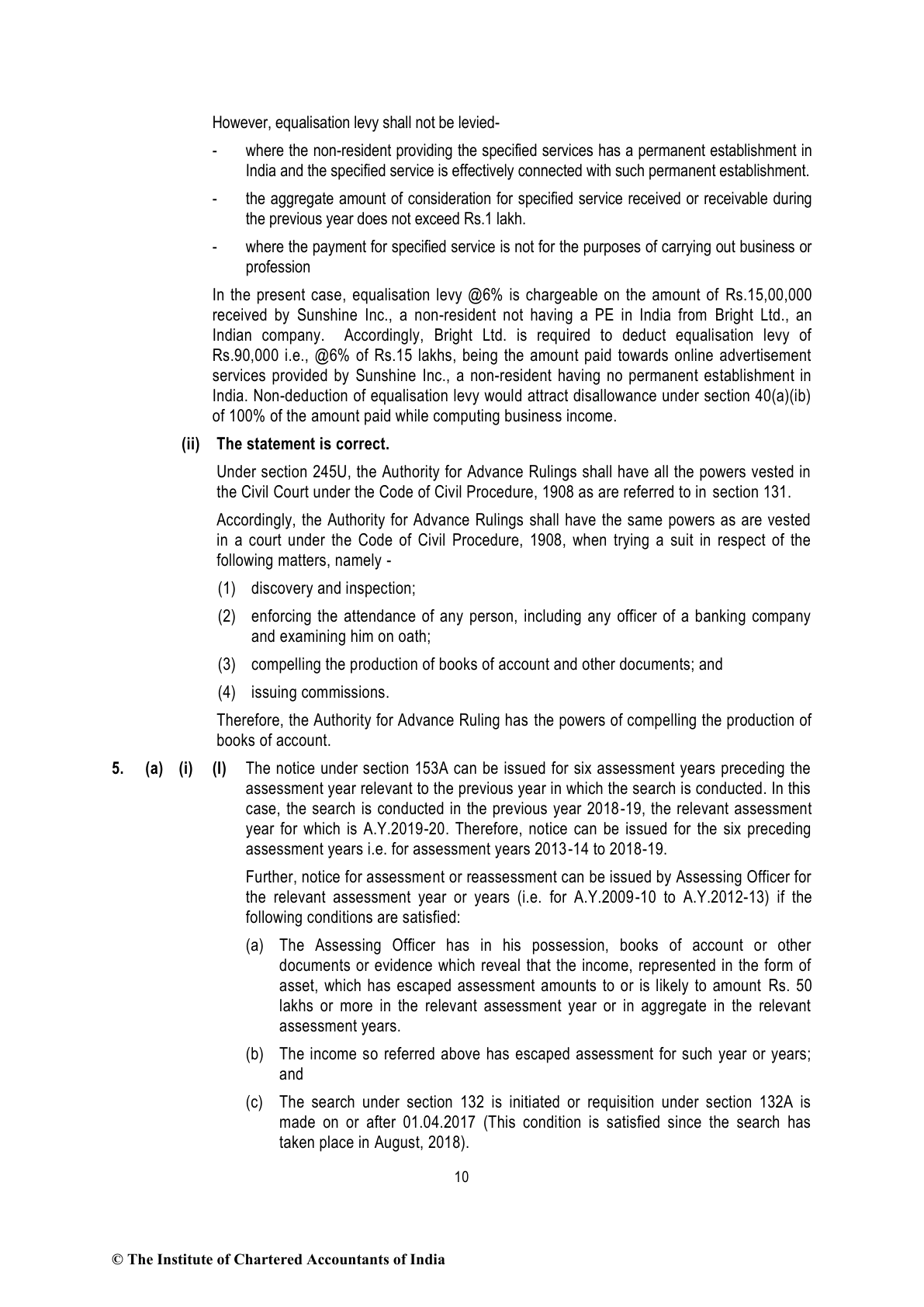 However, equalisation levy shall not be levied-

- where the non-resident providing the specified services has a permanent establishment in India and the specified service is effectively connected with such permanent establishment.

- the aggregate amount of consideration for specified service received or receivable during the previous year does not exceed Rs.1 lakh.

- where the payment for specified service is not for the purposes of carrying out business or profession

In the present case, equalisation levy @6% is chargeable on the amount of Rs.15,00,000 received by Sunshine Inc., a non-resident not having a PE in India from Bright Ltd., an Indian company. Accordingly, Bright Ltd. is required to deduct equalisation levy of Rs.90,000 i.e., @6% of Rs.15 lakhs, being the amount paid towards online advertisement services provided by Sunshine Inc., a non-resident having no permanent establishment in India. Non-deduction of equalisation levy would attract disallowance under section 40(a)(ib) of 100% of the amount paid while computing business income.

(ii) The statement is correct.

Under section 245U, the Authority for Advance Rulings shall have all the powers vested in the Civil Court under the Code of Civil Procedure, 1908 as are referred to in section 131.

Accordingly, the Authority for Advance Rulings shall have the same powers as are vested in a court under the Code of Civil Procedure, 1908, when trying a suit in respect of the following matters, namely -

(1) discovery and inspection;

(2) enforcing the attendance of any person, including any officer of a banking company and examining him on oath;

(3) compelling the production of books of account and other documents; and

(4) issuing commissions.

Therefore, the Authority for Advance Ruling has the powers of compelling the production of books of account.

5. (a) (i) (I) The notice under section 153A can be issued for six assessment years preceding the assessment year relevant to the previous year in which the search is conducted. In this case, the search is conducted in the previous year 2018-19, the relevant assessment year for which is A.Y.2019-20. Therefore, notice can be issued for the six preceding assessment years i.e. for assessment years 2013-14 to 2018-19.

Further, notice for assessment or reassessment can be issued by Assessing Officer for the relevant assessment year or years (i.e. for A.Y.2009-10 to A.Y.2012-13) if the following conditions are satisfied:

(a) The Assessing Officer has in his possession, books of account or other documents or evidence which reveal that the income, represented in the form of asset, which has escaped assessment amounts to or is likely to amount Rs. 50 lakhs or more in the relevant assessment year or in aggregate in the relevant assessment years.

(b) The income so referred above has escaped assessment for such year or years; and

(c) The search under section 132 is initiated or requisition under section 132A is made on or after 01.04.2017 (This condition is satisfied since the search has taken place in August, 2018).

10

© The Institute of Chartered Accountants of India